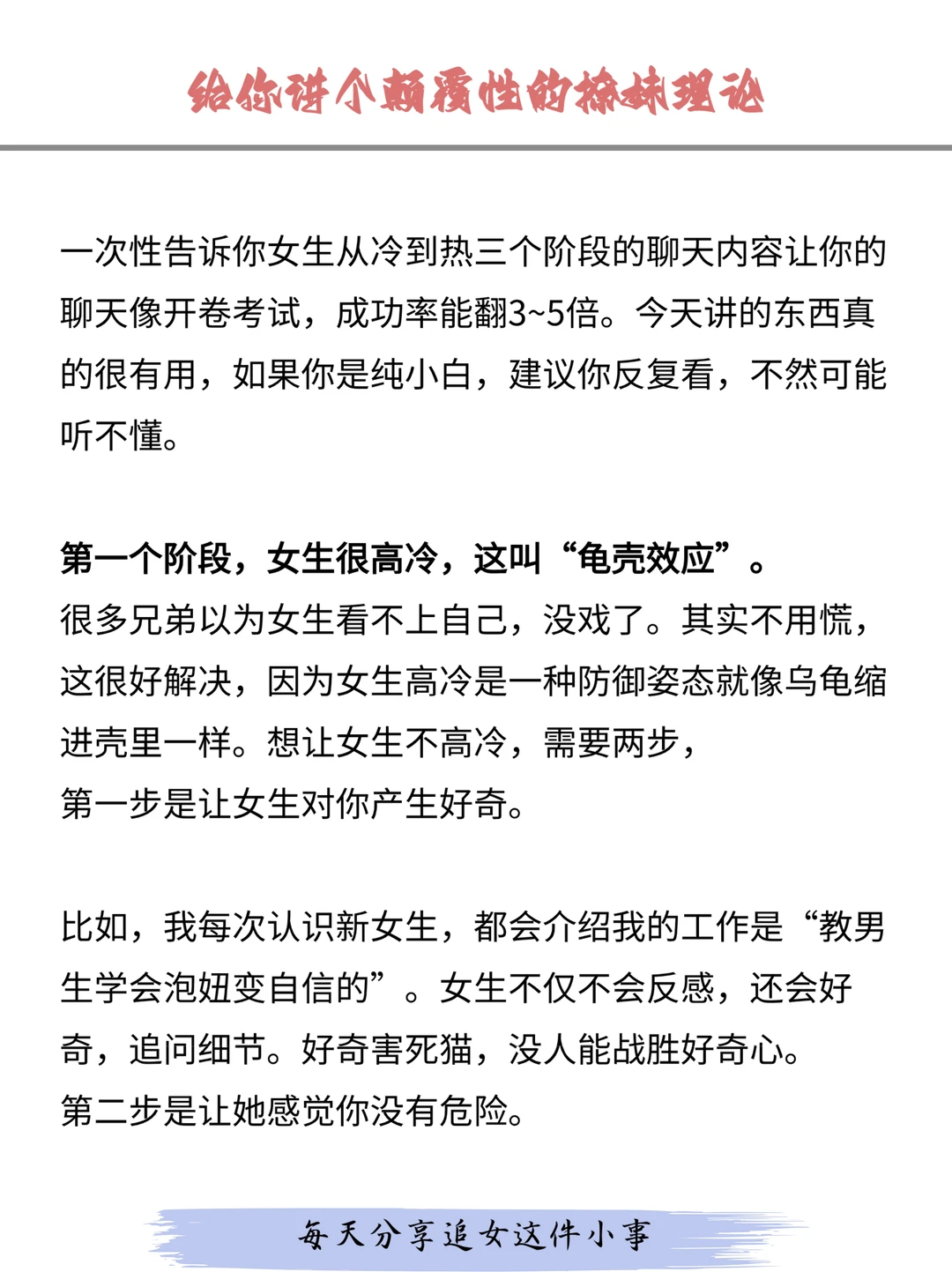 给你讲个颠覆性的撩妹理论

一次性告诉你女生从冷到热三个阶段的聊天内容让你的聊天像开卷考试，成功率能翻3~5倍。今天讲的东西真的很有用，如果你是纯小白，建议你反复看，不然可能听不懂。

第一个阶段，女生很高冷，这叫“龟壳效应”。
很多兄弟以为女生看不上自己，没戏了。其实不用慌，这很好解决，因为女生高冷是一种防御姿态就像乌龟缩进壳里一样。想让女生不高冷，需要两步，
第一步是让女生对你产生好奇。

比如，我每次认识新女生，都会介绍我的工作是“教男生学会泡妞变自信的”。女生不仅不会反感，还会好奇，追问细节。好奇害死猫，没人能战胜好奇心。
第二步是让她感觉你没有危险。

每天分享追女这件小事